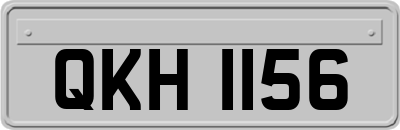 QKH 1156